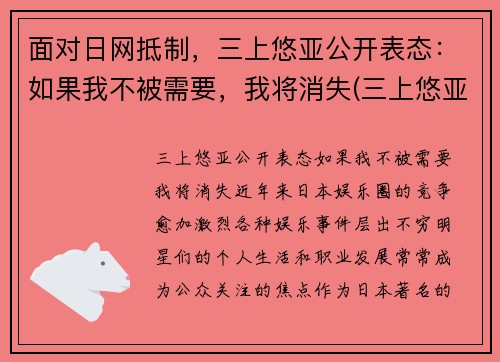 面对日网抵制，三上悠亚公开表态：如果我不被需要，我将消失(三上悠亚

三上悠亚公开表态如果我不被需要我将消失近年来日本娱乐圈的竞争愈加激烈各种娱乐事件层出不穷明星们的个人生活和职业发展常常成为公众关注的焦点作为日本著名的